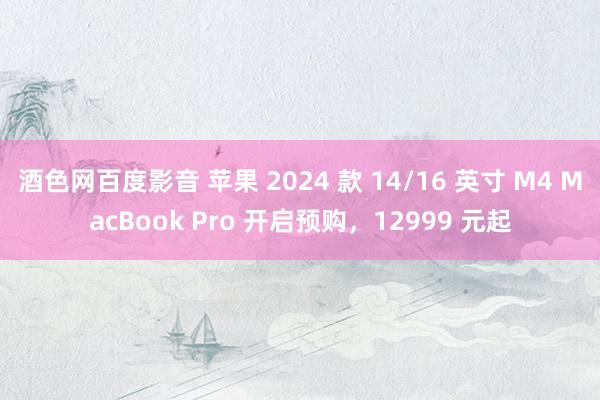 酒色网百度影音 苹果 2024 款 14/16 英寸 M4 MacBook Pro 开启预购，12999 元起